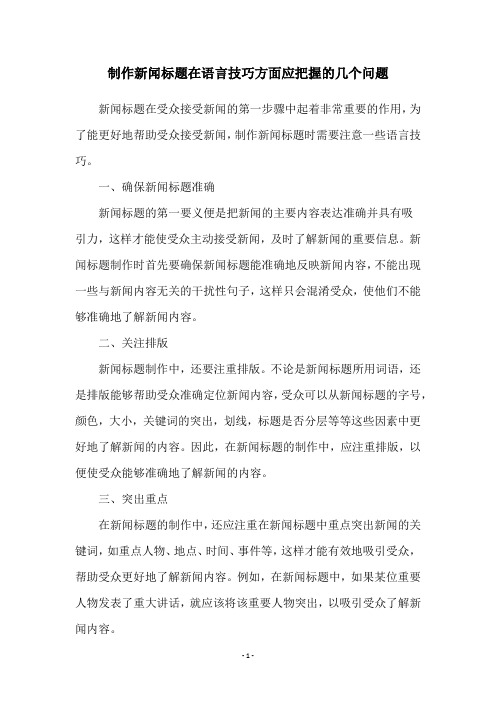 制作新闻标题在语言技巧方面应把握的几个问题

新闻标题在受众接受新闻的第一步骤中起着非常重要的作用，为了能更好地帮助受众接受新闻，制作新闻标题时需要注意一些语言技巧。

一、确保新闻标题准确

新闻标题的第一要义便是把新闻的主要内容表达准确并具有吸引力，这样才能使受众主动接受新闻，及时了解新闻的重要信息。新闻标题制作时首先要确保新闻标题能准确地反映新闻内容，不能出现一些与新闻内容无关的干扰性句子，这样只会混淆受众，使他们不能够准确地了解新闻内容。

二、关注排版

新闻标题制作中，还要注重排版。不论是新闻标题所用词语，还是排版能够帮助受众准确定位新闻内容，受众可以从新闻标题的字号，颜色，大小，关键词的突出，划线，标题是否分层等等这些因素中更好地了解新闻的内容。因此，在新闻标题的制作中，应注重排版，以便使受众能够准确地了解新闻的内容。

三、突出重点

在新闻标题的制作中，还应注重在新闻标题中重点突出新闻的关键词，如重点人物、地点、时间、事件等，这样才能有效地吸引受众，帮助受众更好地了解新闻内容。例如，在新闻标题中，如果某位重要人物发表了重大讲话，就应该将该重要人物突出，以吸引受众了解新闻内容。

- 1 -